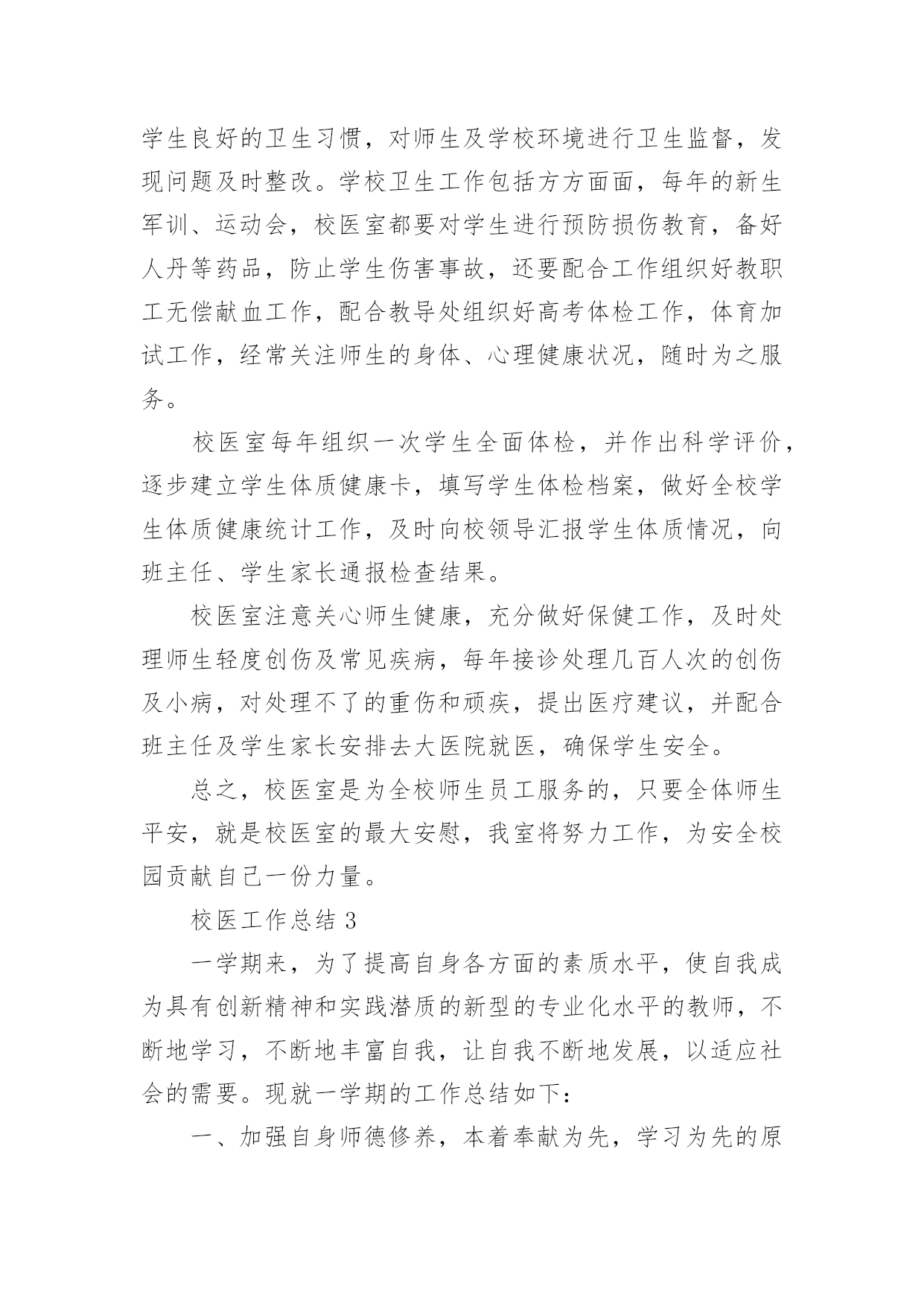 学生良好的卫生习惯，对师生及学校环境进行卫生监督，发现问题及时整改。学校卫生工作包括方方面面，每年的新生军训、运动会，校医室都要对学生进行预防损伤教育，备好人丹等药品，防止学生伤害事故，还要配合工作组织好教职工无偿献血工作，配合教导处组织好高考体检工作，体育加试工作，经常关注师生的身体、心理健康状况，随时为之服务。

校医室每年组织一次学生全面体检，并作出科学评价，逐步建立学生体质健康卡，填写学生体检档案，做好全校学生体质健康统计工作，及时向校领导汇报学生体质情况，向班主任、学生家长通报检查结果。

校医室注意关心师生健康，充分做好保健工作，及时处理师生轻度创伤及常见疾病，每年接诊处理几百人次的创伤及小病，对处理不了的重伤和顽疾，提出医疗建议，并配合班主任及学生家长安排去大医院就医，确保学生安全。

总之，校医室是为全校师生员工服务的，只要全体师生平安，就是校医室的最大安慰，我室将努力工作，为安全校园贡献自己一份力量。

校医工作总结 3

一学期来，为了提高自身各方面的素质水平，使自我成为具有创新精神和实践潜质的新型的专业化水平的教师，不断地学习，不断地丰富自我，让自我不断地发展，以适应社会的需要。现就一学期的工作总结如下：

一、加强自身师德修养，本着奉献为先，学习为先的原